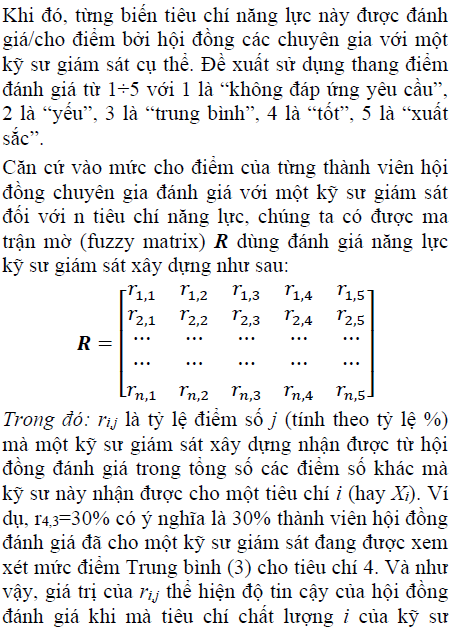 Khi đó, từng biến tiêu chí năng lực này được đánh giá/cho điểm bởi hội đồng các chuyên gia với một kỹ sư giám sát cụ thể. Đề xuất sử dụng thang điểm đánh giá từ 1÷5 với 1 là “không đáp ứng yêu cầu”, 2 là “yếu”, 3 là “trung bình”, 4 là “tốt”, 5 là “xuất sắc”.

Căn cứ vào mức cho điểm của từng thành viên hội đồng chuyên gia đánh giá với một kỹ sư giám sát đối với n tiêu chí năng lực, chúng ta có được ma trận mờ (fuzzy matrix) $\boldsymbol{R}$ dùng đánh giá năng lực kỹ sư giám sát xây dựng như sau:

$\boldsymbol{R} = \begin{bmatrix} r_{1,1} & r_{1,2} & r_{1,3} & r_{1,4} & r_{1,5} \\ r_{2,1} & r_{2,2} & r_{2,3} & r_{2,4} & r_{2,5} \\ \cdots & \cdots & \cdots & \cdots & \cdots \\ \cdots & \cdots & \cdots & \cdots & \cdots \\ r_{n,1} & r_{n,2} & r_{n,3} & r_{n,4} & r_{n,5} \end{bmatrix}$

Trong đó: $r_{i,j}$ là tỷ lệ điểm số $j$ (tính theo tỷ lệ %) mà một kỹ sư giám sát xây dựng nhận được từ hội đồng đánh giá trong tổng số các điểm số khác mà kỹ sư này nhận được cho một tiêu chí $i$ (hay $X_i$). Ví dụ, $r_{4,3}$=30% có ý nghĩa là 30% thành viên hội đồng đánh giá đã cho một kỹ sư giám sát đang được xem xét mức điểm Trung bình (3) cho tiêu chí 4. Và như vậy, giá trị của $r_{i,j}$ thể hiện độ tin cậy của hội đồng đánh giá khi mà tiêu chí chất lượng $i$ của kỹ sư